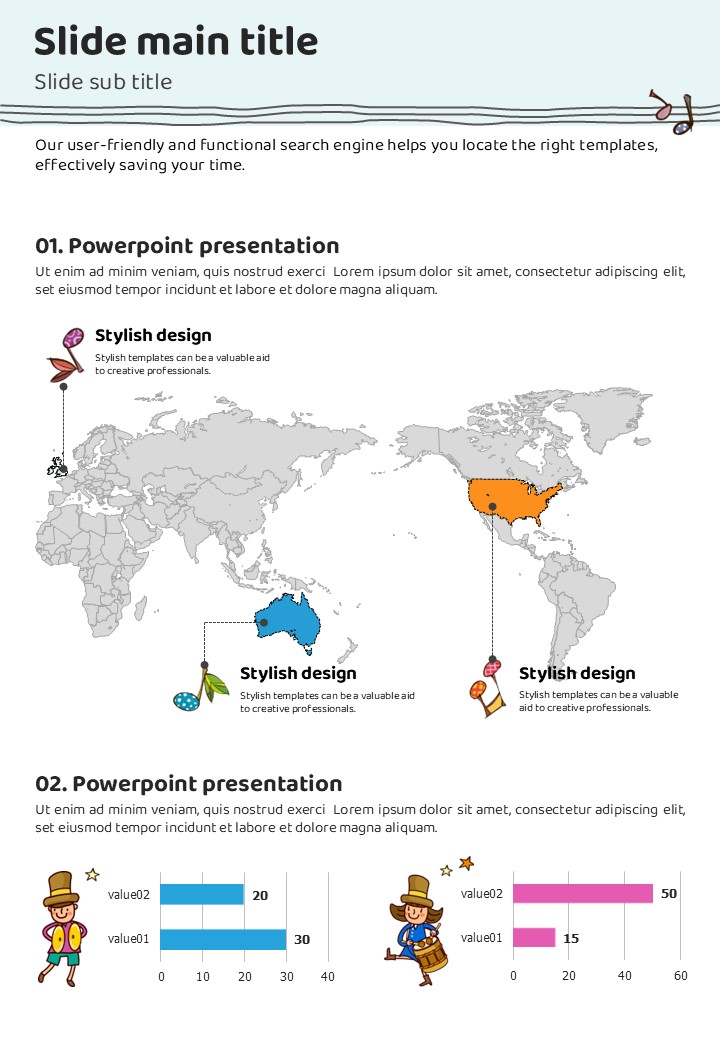 Slide main title

Slide sub title

Our user-friendly and functional search engine helps you locate the right templates, effectively saving your time.

01. Powerpoint presentation

Ut enim ad minim veniam, quis nostrud exerci Lorem ipsum dolor sit amet, consectetur adipiscing elit, set eiusmod tempor incidunt et labore et dolore magna aliquam.

Stylish design

Stylish templates can be a valuable aid to creative professionals.

Stylish design

Stylish templates can be a valuable aid to creative professionals.

Stylish design

Stylish templates can be a valuable aid to creative professionals.

02. Powerpoint presentation

Ut enim ad minim veniam, quis nostrud exerci Lorem ipsum dolor sit amet, consectetur adipiscing elit, set eiusmod tempor incidunt et labore et dolore magna aliquam.

value02 20
value01 30
0 10 20 30 40

value02 50
value01 15
0 20 40 60